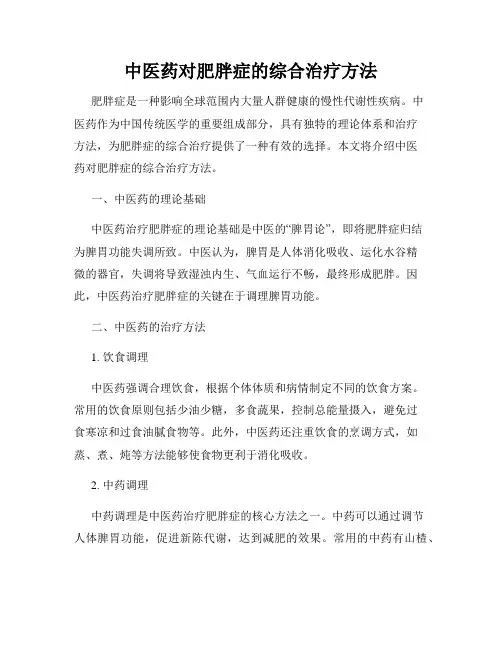 中医药对肥胖症的综合治疗方法

肥胖症是一种影响全球范围内大量人群健康的慢性代谢性疾病。中医药作为中国传统医学的重要组成部分，具有独特的理论体系和治疗方法，为肥胖症的综合治疗提供了一种有效的选择。本文将介绍中医药对肥胖症的综合治疗方法。

一、中医药的理论基础

中医药治疗肥胖症的理论基础是中医的“脾胃论”，即将肥胖症归结为脾胃功能失调所致。中医认为，脾胃是人体消化吸收、运化水谷精微的器官，失调将导致湿浊内生、气血运行不畅，最终形成肥胖。因此，中医药治疗肥胖症的关键在于调理脾胃功能。

二、中医药的治疗方法

1. 饮食调理

中医药强调合理饮食，根据个体体质和病情制定不同的饮食方案。常用的饮食原则包括少油少糖，多食蔬果，控制总能量摄入，避免过食寒凉和过食油腻食物等。此外，中医药还注重饮食的烹调方式，如蒸、煮、炖等方法能够使食物更利于消化吸收。

2. 中药调理

中药调理是中医药治疗肥胖症的核心方法之一。中药可以通过调节人体脾胃功能，促进新陈代谢，达到减肥的效果。常用的中药有山楂、